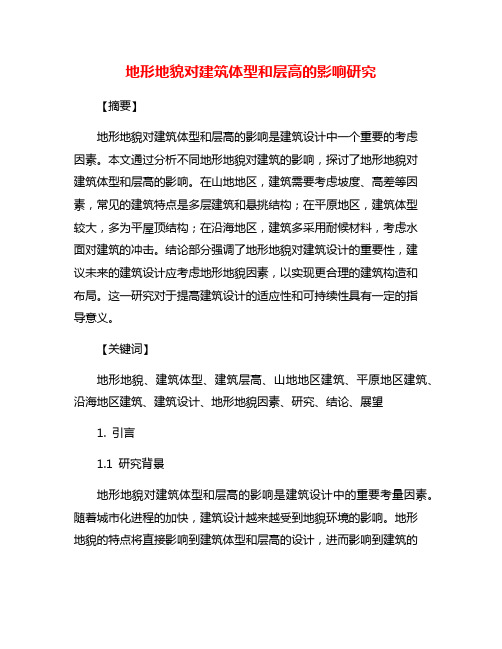 地形地貌对建筑体型和层高的影响研究

【摘要】

地形地貌对建筑体型和层高的影响是建筑设计中一个重要的考虑因素。本文通过分析不同地形地貌对建筑的影响，探讨了地形地貌对建筑体型和层高的影响。在山地地区，建筑需要考虑坡度、高差等因素，常见的建筑特点是多层建筑和悬挑结构；在平原地区，建筑体型较大，多为平屋顶结构；在沿海地区，建筑多采用耐候材料，考虑水面对建筑的冲击。结论部分强调了地形地貌对建筑设计的重要性，建议未来的建筑设计应考虑地形地貌因素，以实现更合理的建筑构造和布局。这一研究对于提高建筑设计的适应性和可持续性具有一定的指导意义。

【关键词】

地形地貌、建筑体型、建筑层高、山地地区建筑、平原地区建筑、沿海地区建筑、建筑设计、地形地貌因素、研究、结论、展望

1. 引言

1.1 研究背景

地形地貌对建筑体型和层高的影响是建筑设计中的重要考量因素。随着城市化进程的加快，建筑设计越来越受到地貌环境的影响。地形地貌的特点将直接影响到建筑体型和层高的设计，进而影响到建筑的